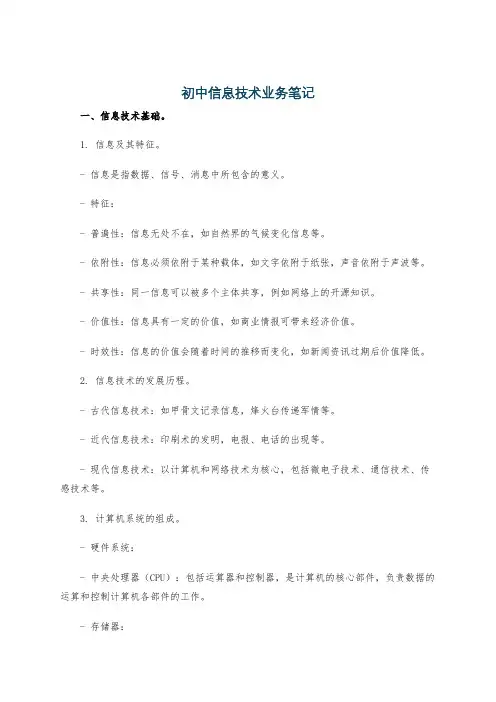 初中信息技术业务笔记

一、信息技术基础。

1. 信息及其特征。

- 信息是指数据、信号、消息中所包含的意义。

- 特征：

- 普遍性：信息无处不在，如自然界的气候变化信息等。

- 依附性：信息必须依附于某种载体，如文字依附于纸张，声音依附于声波等。

- 共享性：同一信息可以被多个主体共享，例如网络上的开源知识。

- 价值性：信息具有一定的价值，如商业情报可带来经济价值。

- 时效性：信息的价值会随着时间的推移而变化，如新闻资讯过期后价值降低。

2. 信息技术的发展历程。

- 古代信息技术：如甲骨文记录信息，烽火台传递军情等。

- 近代信息技术：印刷术的发明，电报、电话的出现等。

- 现代信息技术：以计算机和网络技术为核心，包括微电子技术、通信技术、传感技术等。

3. 计算机系统的组成。

- 硬件系统：

- 中央处理器（CPU）：包括运算器和控制器，是计算机的核心部件，负责数据的运算和控制计算机各部件的工作。

- 存储器：